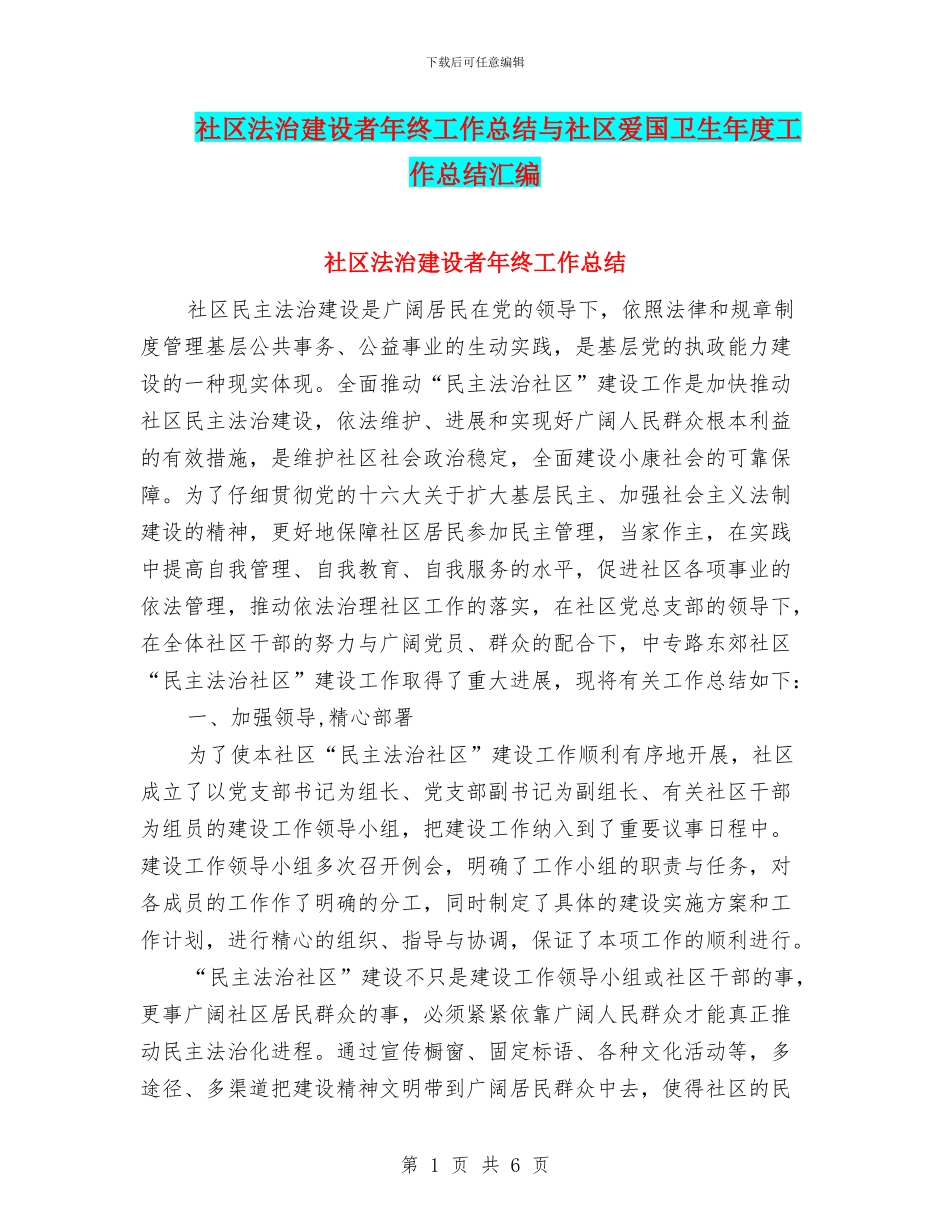 下载后可任意编辑

社区法治建设者年终工作总结与社区爱国卫生年度工作总结汇编

社区法治建设者年终工作总结

社区民主法治建设是广阔居民在党的领导下，依照法律和规章制度管理基层公共事务、公益事业的生动实践，是基层党的执政能力建设的一种现实体现。全面推动“民主法治社区”建设工作是加快推动社区民主法治建设，依法维护、进展和实现好广阔人民群众根本利益的有效措施，是维护社区社会政治稳定，全面建设小康社会的可靠保障。为了仔细贯彻党的十六大关于扩大基层民主、加强社会主义法制建设的精神，更好地保障社区居民参加民主管理，当家作主，在实践中提高自我管理、自我教育、自我服务的水平，促进社区各项事业的依法管理，推动依法治理社区工作的落实，在社区党总支部的领导下，在全体社区干部的努力与广阔党员、群众的配合下，中专路东郊社区“民主法治社区”建设工作取得了重大进展，现将有关工作总结如下：

一、加强领导,精心部署

为了使本社区“民主法治社区”建设工作顺利有序地开展，社区成立了以党支部书记为组长、党支部副书记为副组长、有关社区干部为组员的建设工作领导小组，把建设工作纳入到了重要议事日程中。建设工作领导小组多次召开例会，明确了工作小组的职责与任务，对各成员的工作作了明确的分工，同时制定了具体的建设实施方案和工作计划，进行精心的组织、指导与协调，保证了本项工作的顺利进行。

“民主法治社区”建设不只是建设工作领导小组或社区干部的事，更事广阔社区居民群众的事，必须紧紧依靠广阔人民群众才能真正推动民主法治化进程。通过宣传橱窗、固定标语、各种文化活动等，多途径、多渠道把建设精神文明带到广阔居民群众中去，使得社区的民

第 1 页 共 6 页